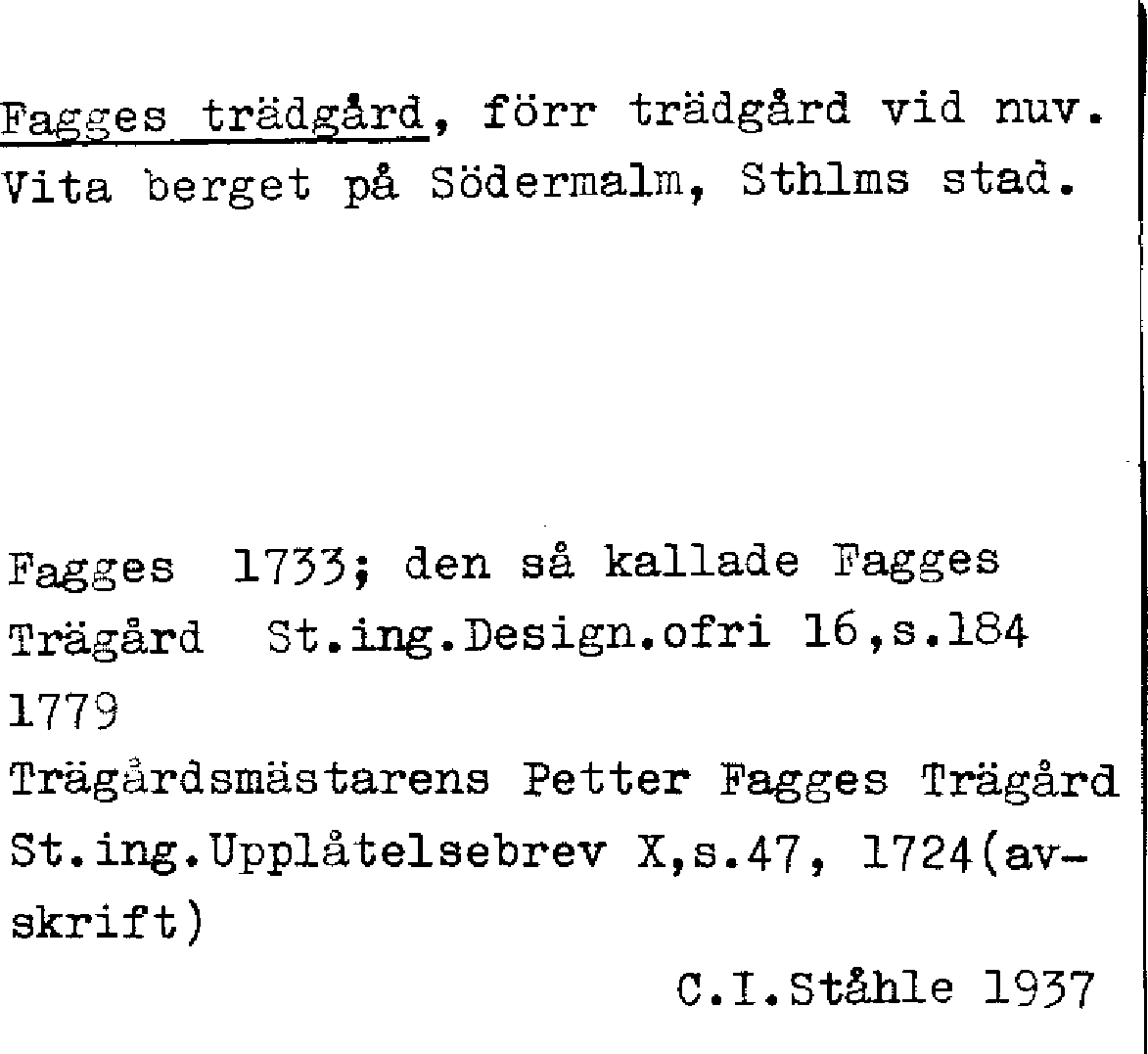 Fagges trädgård, förr trädgård vid nuv. Vita berget på Södermalm, Sthlms stad.

Fagges 1733; den så kallade Fagges Trägård St.ing.Design.ofri 16,s.184
1779
Trägårdsmästarens Petter Fagges Trägård St.ing.Upplåtelsebrev X,s.47, 1724(avskrift)

C.I.Ståhle 1937